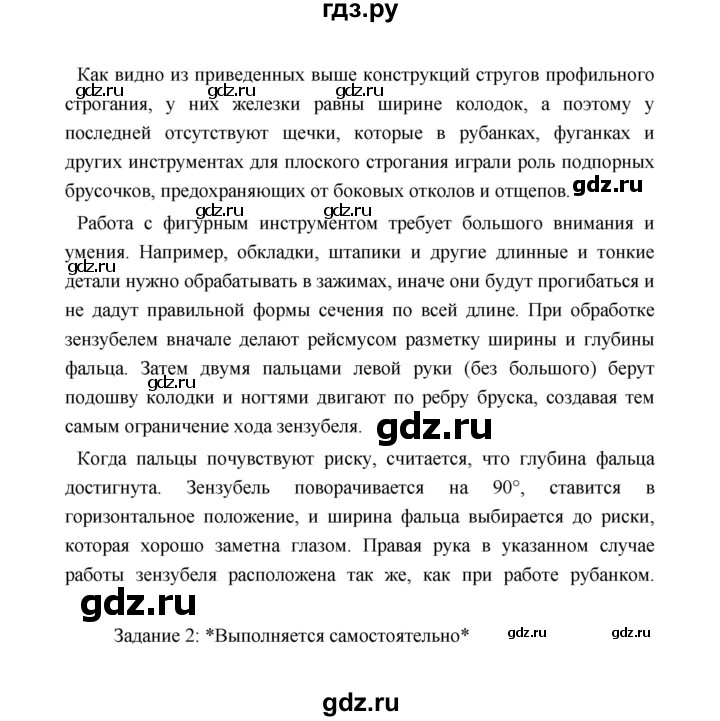 гдз.ру

Как видно из приведенных выше конструкций стругов профильного строгания, у них железки равны ширине колодок, а поэтому у последней отсутствуют щечки, которые в рубанках, фуганках и других инструментах для плоского строгания играли роль подпорных брусочков, предохраняющих от боковых отколов и отщепов.

gdz.ru gdz.ru gdz.ru gdz.ru

Работа с фигурным инструментом требует большого внимания и умения. Например, обкладки, штапики и другие длинные и тонкие детали нужно обрабатывать в зажимах, иначе они будут прогибаться и не дадут правильной формы сечения по всей длине. При обработке зензубелем вначале делают рейсмусом разметку ширины и глубины фальца. Затем двумя пальцами левой руки (без большого) берут подошву колодки и ногтями двигают по ребру бруска, создавая тем самым ограничение хода зензубеля.

gdz.ru gdz.ru gdz.ru gdz.ru gdz.ru

Когда пальцы почувствуют риску, считается, что глубина фальца достигнута. Зензубель поворачивается на 90°, ставится в горизонтальное положение, и ширина фальца выбирается до риски, которая хорошо заметна глазом. Правая рука в указанном случае работы зензубеля расположена так же, как при работе рубанком.

gdz.ru

Задание 2: *Выполняется самостоятельно*

gdz.ru gdz.ru

gdz.ru